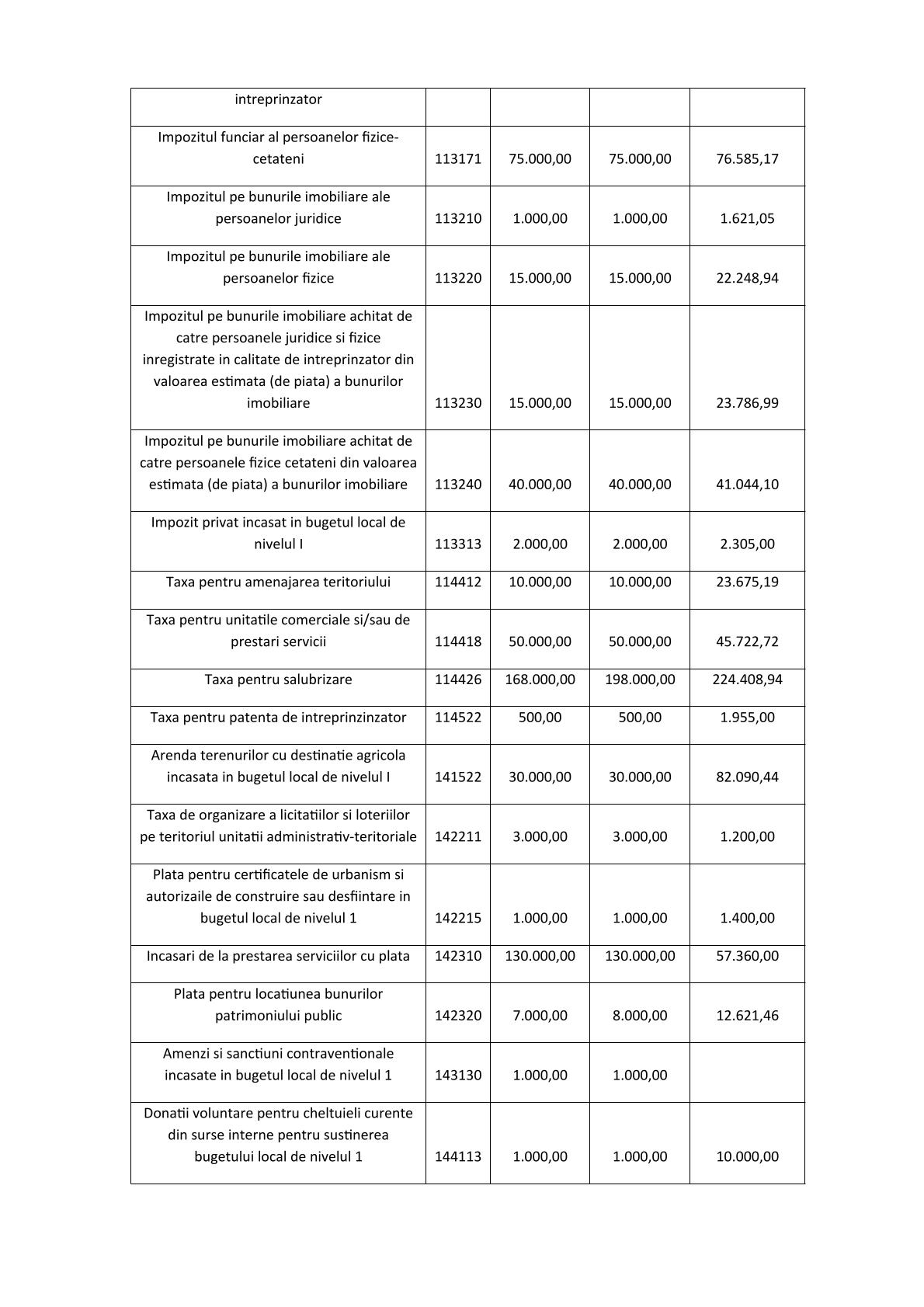 | intreprinzator | | | | |
|---|---|---|---|---|
| Impozitul funciar al persoanelor fizice-cetateni | 113171 | 75.000,00 | 75.000,00 | 76.585,17 |
| Impozitul pe bunurile imobiliare ale persoanelor juridice | 113210 | 1.000,00 | 1.000,00 | 1.621,05 |
| Impozitul pe bunurile imobiliare ale persoanelor fizice | 113220 | 15.000,00 | 15.000,00 | 22.248,94 |
| Impozitul pe bunurile imobiliare achitat de catre persoanele juridice si fizice inregistrate in calitate de intreprinzator din valoarea estimata (de piata) a bunurilor imobiliare | 113230 | 15.000,00 | 15.000,00 | 23.786,99 |
| Impozitul pe bunurile imobiliare achitat de catre persoanele fizice cetateni din valoarea estimata (de piata) a bunurilor imobiliare | 113240 | 40.000,00 | 40.000,00 | 41.044,10 |
| Impozit privat incasat in bugetul local de nivelul I | 113313 | 2.000,00 | 2.000,00 | 2.305,00 |
| Taxa pentru amenajarea teritoriului | 114412 | 10.000,00 | 10.000,00 | 23.675,19 |
| Taxa pentru unitatile comerciale si/sau de prestari servicii | 114418 | 50.000,00 | 50.000,00 | 45.722,72 |
| Taxa pentru salubrizare | 114426 | 168.000,00 | 198.000,00 | 224.408,94 |
| Taxa pentru patenta de intreprinzinzator | 114522 | 500,00 | 500,00 | 1.955,00 |
| Arenda terenurilor cu destinatie agricola incasata in bugetul local de nivelul I | 141522 | 30.000,00 | 30.000,00 | 82.090,44 |
| Taxa de organizare a licitatiilor si loteriilor pe teritoriul unitatii administrativ-teritoriale | 142211 | 3.000,00 | 3.000,00 | 1.200,00 |
| Plata pentru certificatele de urbanism si autorizaile de construire sau desfiintare in bugetul local de nivelul 1 | 142215 | 1.000,00 | 1.000,00 | 1.400,00 |
| Incasari de la prestarea serviciilor cu plata | 142310 | 130.000,00 | 130.000,00 | 57.360,00 |
| Plata pentru locatiunea bunurilor patrimoniului public | 142320 | 7.000,00 | 8.000,00 | 12.621,46 |
| Amenzi si sanctiuni contraventionale incasate in bugetul local de nivelul 1 | 143130 | 1.000,00 | 1.000,00 | |
| Donatii voluntare pentru cheltuieli curente din surse interne pentru sustinerea bugetului local de nivelul 1 | 144113 | 1.000,00 | 1.000,00 | 10.000,00 |